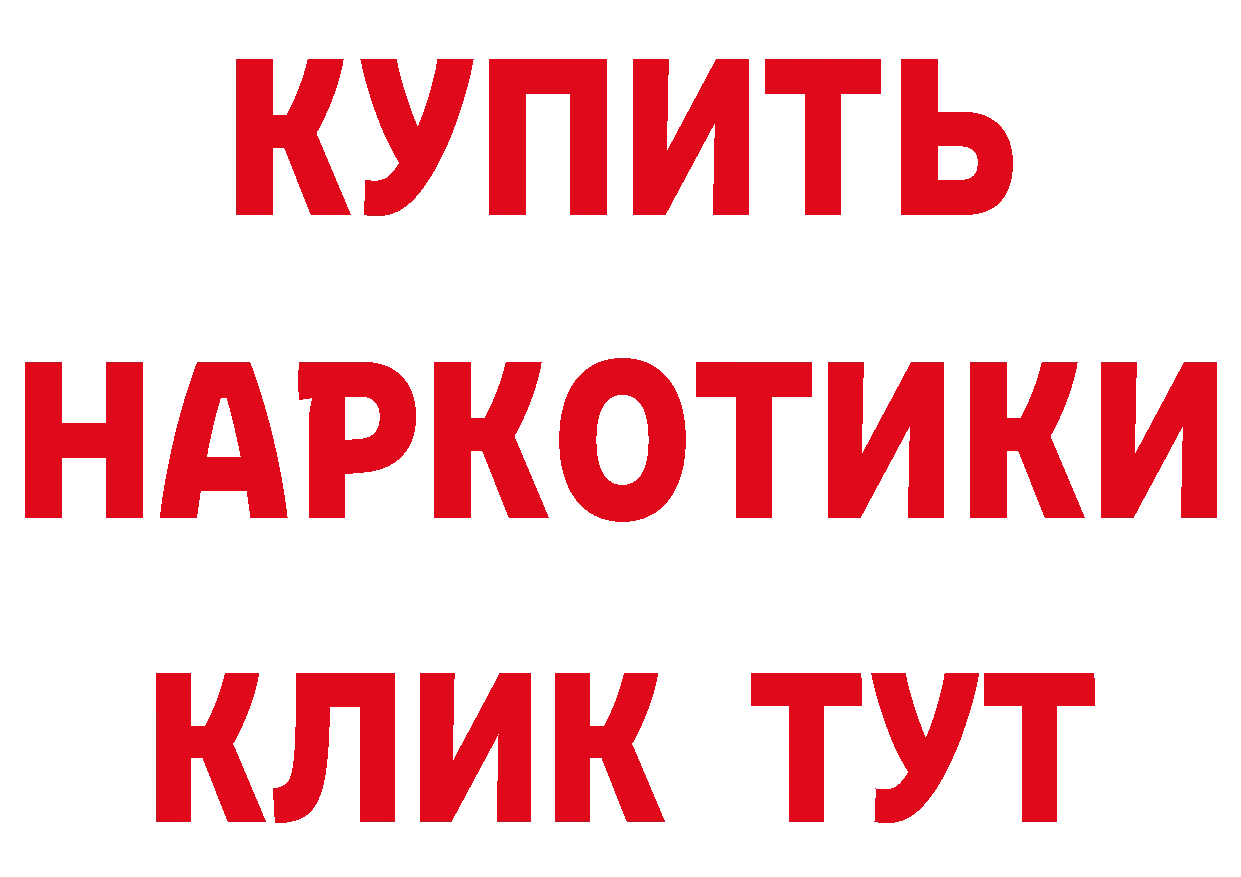 КУПИТЬ
НАРКОТИКИ
КЛИК ТУТ